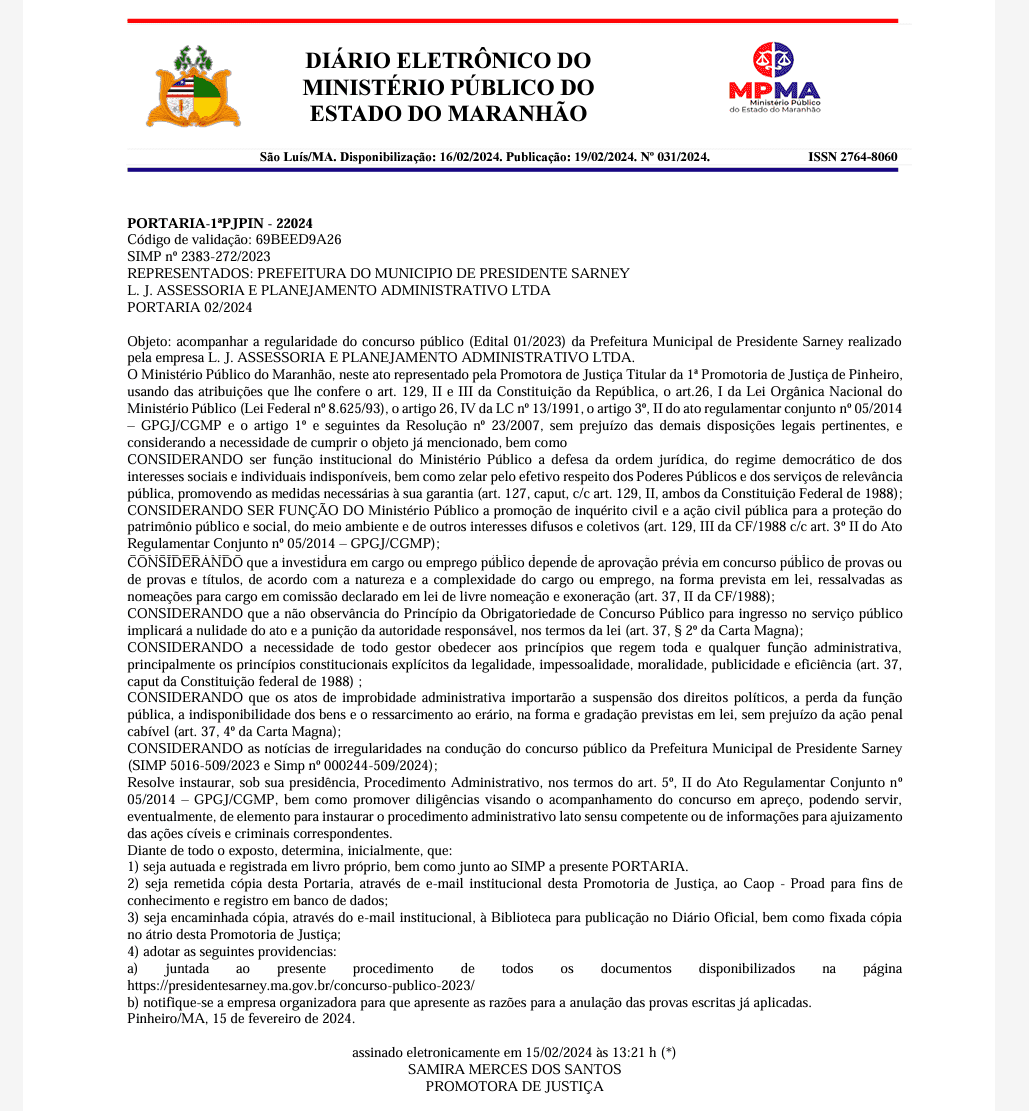 DIÁRIO ELETRÔNICO DO MINISTÉRIO PÚBLICO DO ESTADO DO MARANHÃO

MPMA
Ministério Público do Estado do Maranhão

São Luís/MA. Disponibilização: 16/02/2024. Publicação: 19/02/2024. Nº 031/2024. ISSN 2764-8060

PORTARIA-1ªPJPIN - 22024
Código de validação: 69BEED9A26
SIMP nº 2383-272/2023
REPRESENTADOS: PREFEITURA DO MUNICIPIO DE PRESIDENTE SARNEY
L. J. ASSESSORIA E PLANEJAMENTO ADMINISTRATIVO LTDA
PORTARIA 02/2024

Objeto: acompanhar a regularidade do concurso público (Edital 01/2023) da Prefeitura Municipal de Presidente Sarney realizado pela empresa L. J. ASSESSORIA E PLANEJAMENTO ADMINISTRATIVO LTDA.
O Ministério Público do Maranhão, neste ato representado pela Promotora de Justiça Titular da 1ª Promotoria de Justiça de Pinheiro, usando das atribuições que lhe confere o art. 129, II e III da Constituição da República, o art.26, I da Lei Orgânica Nacional do Ministério Público (Lei Federal nº 8.625/93), o artigo 26, IV da LC nº 13/1991, o artigo 3º, II do ato regulamentar conjunto nº 05/2014 – GPGJ/CGMP e o artigo 1º e seguintes da Resolução nº 23/2007, sem prejuízo das demais disposições legais pertinentes, e considerando a necessidade de cumprir o objeto já mencionado, bem como
CONSIDERANDO ser função institucional do Ministério Público a defesa da ordem jurídica, do regime democrático de dos interesses sociais e individuais indisponíveis, bem como zelar pelo efetivo respeito dos Poderes Públicos e dos serviços de relevância pública, promovendo as medidas necessárias à sua garantia (art. 127, caput, c/c art. 129, II, ambos da Constituição Federal de 1988);
CONSIDERANDO SER FUNÇÃO DO Ministério Público a promoção de inquérito civil e a ação civil pública para a proteção do patrimônio público e social, do meio ambiente e de outros interesses difusos e coletivos (art. 129, III da CF/1988 c/c art. 3º II do Ato Regulamentar Conjunto nº 05/2014 – GPGJ/CGMP);
CONSIDERANDO que a investidura em cargo ou emprego público depende de aprovação prévia em concurso público de provas ou de provas e títulos, de acordo com a natureza e a complexidade do cargo ou emprego, na forma prevista em lei, ressalvadas as nomeações para cargo em comissão declarado em lei de livre nomeação e exoneração (art. 37, II da CF/1988);
CONSIDERANDO que a não observância do Princípio da Obrigatoriedade de Concurso Público para ingresso no serviço público implicará a nulidade do ato e a punição da autoridade responsável, nos termos da lei (art. 37, § 2º da Carta Magna);
CONSIDERANDO a necessidade de todo gestor obedecer aos princípios que regem toda e qualquer função administrativa, principalmente os princípios constitucionais explícitos da legalidade, impessoalidade, moralidade, publicidade e eficiência (art. 37, caput da Constituição federal de 1988) ;
CONSIDERANDO que os atos de improbidade administrativa importarão a suspensão dos direitos políticos, a perda da função pública, a indisponibilidade dos bens e o ressarcimento ao erário, na forma e gradação previstas em lei, sem prejuízo da ação penal cabível (art. 37, 4º da Carta Magna);
CONSIDERANDO as notícias de irregularidades na condução do concurso público da Prefeitura Municipal de Presidente Sarney (SIMP 5016-509/2023 e Simp nº 000244-509/2024);
Resolve instaurar, sob sua presidência, Procedimento Administrativo, nos termos do art. 5º, II do Ato Regulamentar Conjunto nº 05/2014 – GPGJ/CGMP, bem como promover diligências visando o acompanhamento do concurso em apreço, podendo servir, eventualmente, de elemento para instaurar o procedimento administrativo lato sensu competente ou de informações para ajuizamento das ações cíveis e criminais correspondentes.
Diante de todo o exposto, determina, inicialmente, que:
1) seja autuada e registrada em livro próprio, bem como junto ao SIMP a presente PORTARIA.
2) seja remetida cópia desta Portaria, através de e-mail institucional desta Promotoria de Justiça, ao Caop - Proad para fins de conhecimento e registro em banco de dados;
3) seja encaminhada cópia, através do e-mail institucional, à Biblioteca para publicação no Diário Oficial, bem como fixada cópia no átrio desta Promotoria de Justiça;
4) adotar as seguintes providencias:
a) juntada ao presente procedimento de todos os documentos disponibilizados na página https://presidentesarney.ma.gov.br/concurso-publico-2023/
b) notifique-se a empresa organizadora para que apresente as razões para a anulação das provas escritas já aplicadas.
Pinheiro/MA, 15 de fevereiro de 2024.

assinado eletronicamente em 15/02/2024 às 13:21 h (*)
SAMIRA MERCES DOS SANTOS
PROMOTORA DE JUSTIÇA